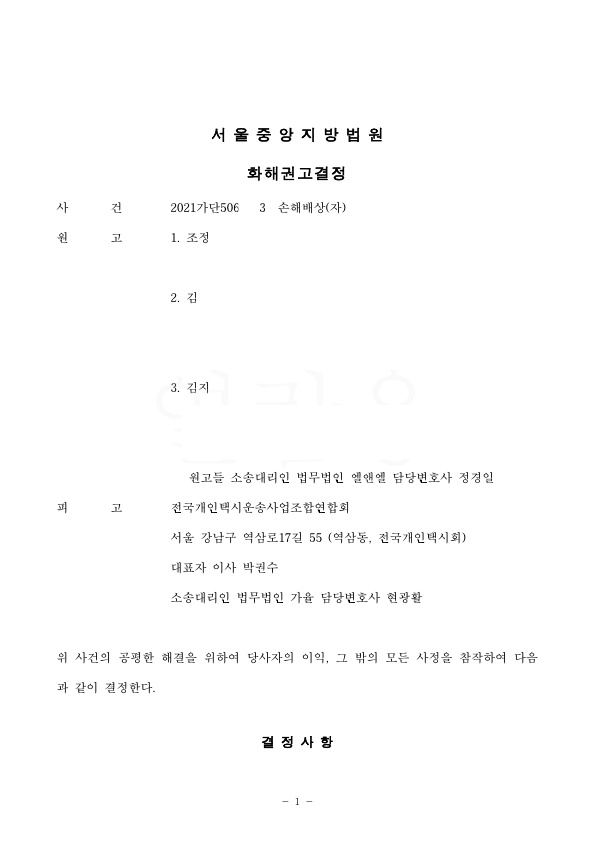 서 울 중 앙 지 방 법 원

화해권고결정

사 건 2021가단506 3 손해배상(자)

원 고 1. 조정

2. 김

3. 김지

원고들 소송대리인 법무법인 엘앤엘 담당변호사 정경일

피 고 전국개인택시운송사업조합연합회

서울 강남구 역삼로17길 55 (역삼동, 전국개인택시회)

대표자 이사 박권수

소송대리인 법무법인 가율 담당변호사 현광활

위 사건의 공평한 해결을 위하여 당사자의 이익, 그 밖의 모든 사정을 참작하여 다음과 같이 결정한다.

결 정 사 항

- 1 -